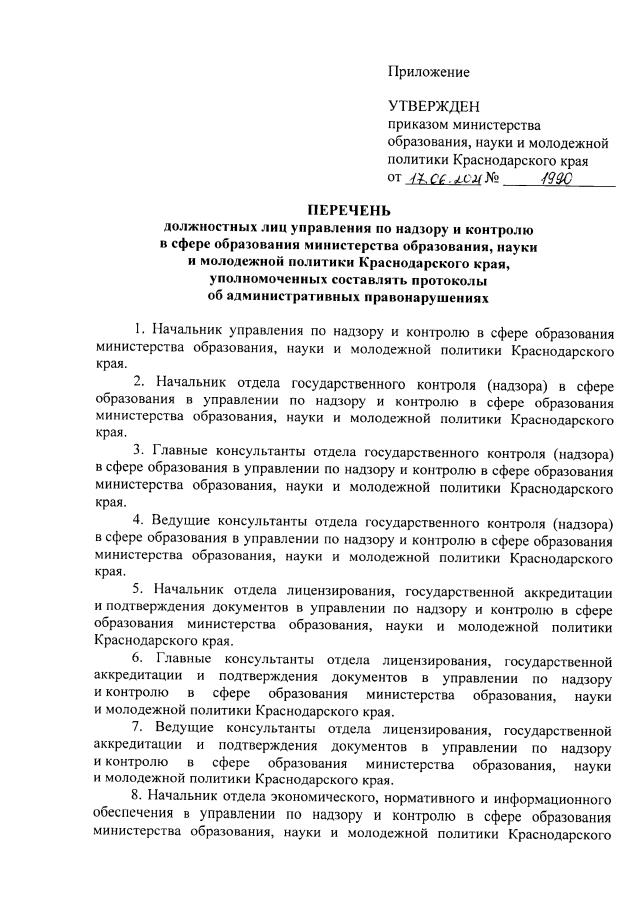 Приложение

УТВЕРЖДЕН
приказом министерства образования, науки и молодежной политики Краснодарского края
от 17.06.2021 № 1990

ПЕРЕЧЕНЬ
должностных лиц управления по надзору и контролю в сфере образования министерства образования, науки и молодежной политики Краснодарского края, уполномоченных составлять протоколы об административных правонарушениях

1. Начальник управления по надзору и контролю в сфере образования министерства образования, науки и молодежной политики Краснодарского края.

2. Начальник отдела государственного контроля (надзора) в сфере образования в управлении по надзору и контролю в сфере образования министерства образования, науки и молодежной политики Краснодарского края.

3. Главные консультанты отдела государственного контроля (надзора) в сфере образования в управлении по надзору и контролю в сфере образования министерства образования, науки и молодежной политики Краснодарского края.

4. Ведущие консультанты отдела государственного контроля (надзора) в сфере образования в управлении по надзору и контролю в сфере образования министерства образования, науки и молодежной политики Краснодарского края.

5. Начальник отдела лицензирования, государственной аккредитации и подтверждения документов в управлении по надзору и контролю в сфере образования министерства образования, науки и молодежной политики Краснодарского края.

6. Главные консультанты отдела лицензирования, государственной аккредитации и подтверждения документов в управлении по надзору и контролю в сфере образования министерства образования, науки и молодежной политики Краснодарского края.

7. Ведущие консультанты отдела лицензирования, государственной аккредитации и подтверждения документов в управлении по надзору и контролю в сфере образования министерства образования, науки и молодежной политики Краснодарского края.

8. Начальник отдела экономического, нормативного и информационного обеспечения в управлении по надзору и контролю в сфере образования министерства образования, науки и молодежной политики Краснодарского